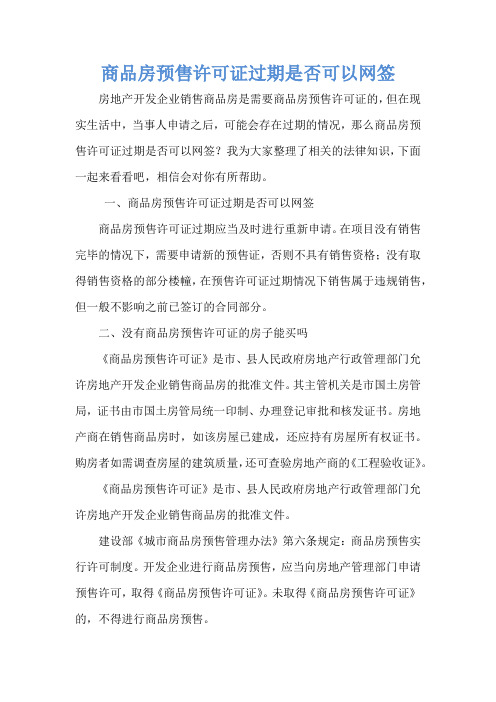 商品房预售许可证过期是否可以网签

房地产开发企业销售商品房是需要商品房预售许可证的，但在现实生活中，当事人申请之后，可能会存在过期的情况，那么商品房预售许可证过期是否可以网签？我为大家整理了相关的法律知识，下面一起来看看吧，相信会对你有所帮助。

一、商品房预售许可证过期是否可以网签

商品房预售许可证过期应当及时进行重新申请。在项目没有销售完毕的情况下，需要申请新的预售证，否则不具有销售资格；没有取得销售资格的部分楼幢，在预售许可证过期情况下销售属于违规销售，但一般不影响之前已签订的合同部分。

二、没有商品房预售许可证的房子能买吗

《商品房预售许可证》是市、县人民政府房地产行政管理部门允许房地产开发企业销售商品房的批准文件。其主管机关是市国土房管局，证书由市国土房管局统一印制、办理登记审批和核发证书。房地产商在销售商品房时，如该房屋已建成，还应持有房屋所有权证书。购房者如需调查房屋的建筑质量，还可查验房地产商的《工程验收证》。

《商品房预售许可证》是市、县人民政府房地产行政管理部门允许房地产开发企业销售商品房的批准文件。

建设部《城市商品房预售管理办法》第六条规定：商品房预售实行许可制度。开发企业进行商品房预售，应当向房地产管理部门申请预售许可，取得《商品房预售许可证》。未取得《商品房预售许可证》的，不得进行商品房预售。